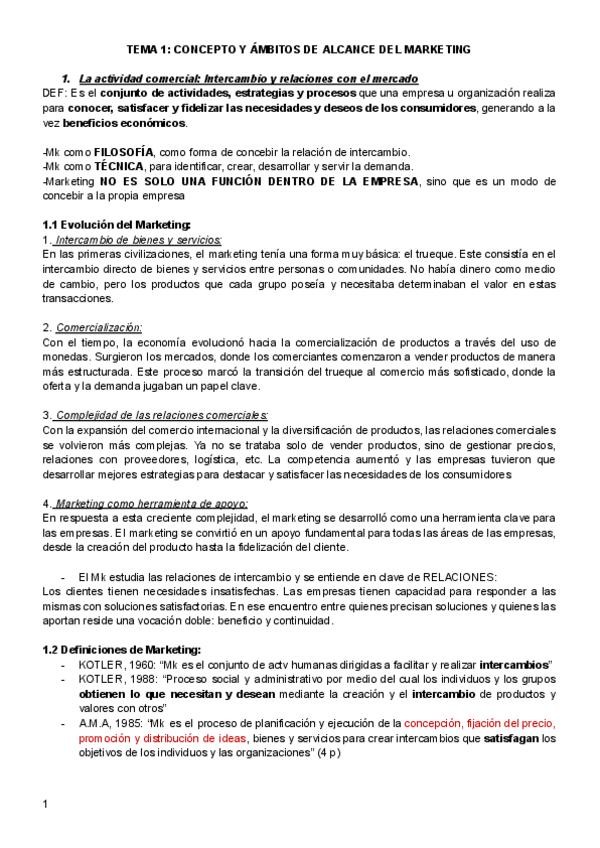 TEMA 1: CONCEPTO Y ÁMBITOS DE ALCANCE DEL MARKETING

1. La actividad comercial: Intercambio y relaciones con el mercado

DEF: Es el conjunto de actividades, estrategias y procesos que una empresa u organización realiza para conocer, satisfacer y fidelizar las necesidades y deseos de los consumidores, generando a la vez beneficios económicos.

-Mk como FILOSOFÍA, como forma de concebir la relación de intercambio.
-Mk como TÉCNICA, para identificar, crear, desarrollar y servir la demanda.
-Marketing NO ES SOLO UNA FUNCIÓN DENTRO DE LA EMPRESA, sino que es un modo de concebir a la propia empresa

1.1 Evolución del Marketing:

1. Intercambio de bienes y servicios:
En las primeras civilizaciones, el marketing tenía una forma muy básica: el trueque. Este consistía en el intercambio directo de bienes y servicios entre personas o comunidades. No había dinero como medio de cambio, pero los productos que cada grupo poseía y necesitaba determinaban el valor en estas transacciones.

2. Comercialización:
Con el tiempo, la economía evolucionó hacia la comercialización de productos a través del uso de monedas. Surgieron los mercados, donde los comerciantes comenzaron a vender productos de manera más estructurada. Este proceso marcó la transición del trueque al comercio más sofisticado, donde la oferta y la demanda jugaban un papel clave.

3. Complejidad de las relaciones comerciales:
Con la expansión del comercio internacional y la diversificación de productos, las relaciones comerciales se volvieron más complejas. Ya no se trataba solo de vender productos, sino de gestionar precios, relaciones con proveedores, logística, etc. La competencia aumentó y las empresas tuvieron que desarrollar mejores estrategias para destacar y satisfacer las necesidades de los consumidores

4. Marketing como herramienta de apoyo:
En respuesta a esta creciente complejidad, el marketing se desarrolló como una herramienta clave para las empresas. El marketing se convirtió en un apoyo fundamental para todas las áreas de las empresas, desde la creación del producto hasta la fidelización del cliente.

- El Mk estudia las relaciones de intercambio y se entiende en clave de RELACIONES:
Los clientes tienen necesidades insatisfechas. Las empresas tienen capacidad para responder a las mismas con soluciones satisfactorias. En ese encuentro entre quienes precisan soluciones y quienes las aportan reside una vocación doble: beneficio y continuidad.

1.2 Definiciones de Marketing:
- KOTLER, 1960: "Mk es el conjunto de actv humanas dirigidas a facilitar y realizar intercambios"
- KOTLER, 1988: "Proceso social y administrativo por medio del cual los individuos y los grupos obtienen lo que necesitan y desean mediante la creación y el intercambio de productos y valores con otros"
- A.M.A, 1985: "Mk es el proceso de planificación y ejecución de la concepción, fijación del precio, promoción y distribución de ideas, bienes y servicios para crear intercambios que satisfagan los objetivos de los individuos y las organizaciones" (4 p)

1